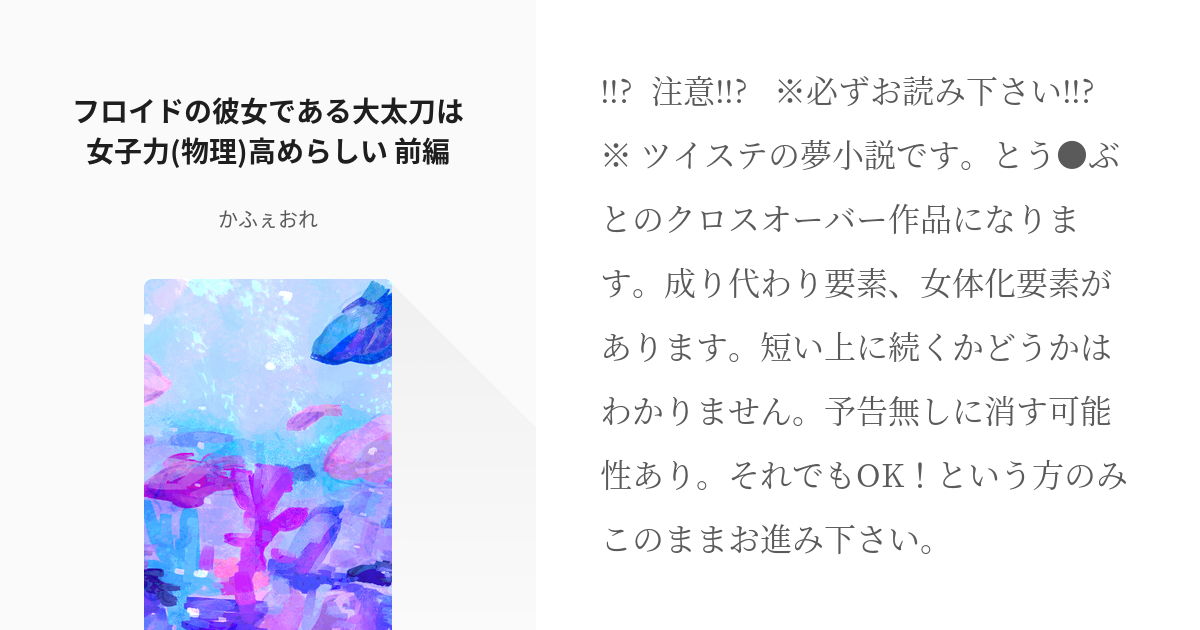 フロイドの彼女である大太刀は女子力(物理)高めらしい 前編

かふぇおれ

!!? 注意!!? ※必ずお読み下さい!!? ※ ツイステの夢小説です。とう●ぶとのクロスオーバー作品になります。成り代わり要素、女体化要素があります。短い上に続くかどうかはわかりません。予告無しに消す可能性あり。それでもOK！という方のみこのままお進み下さい。